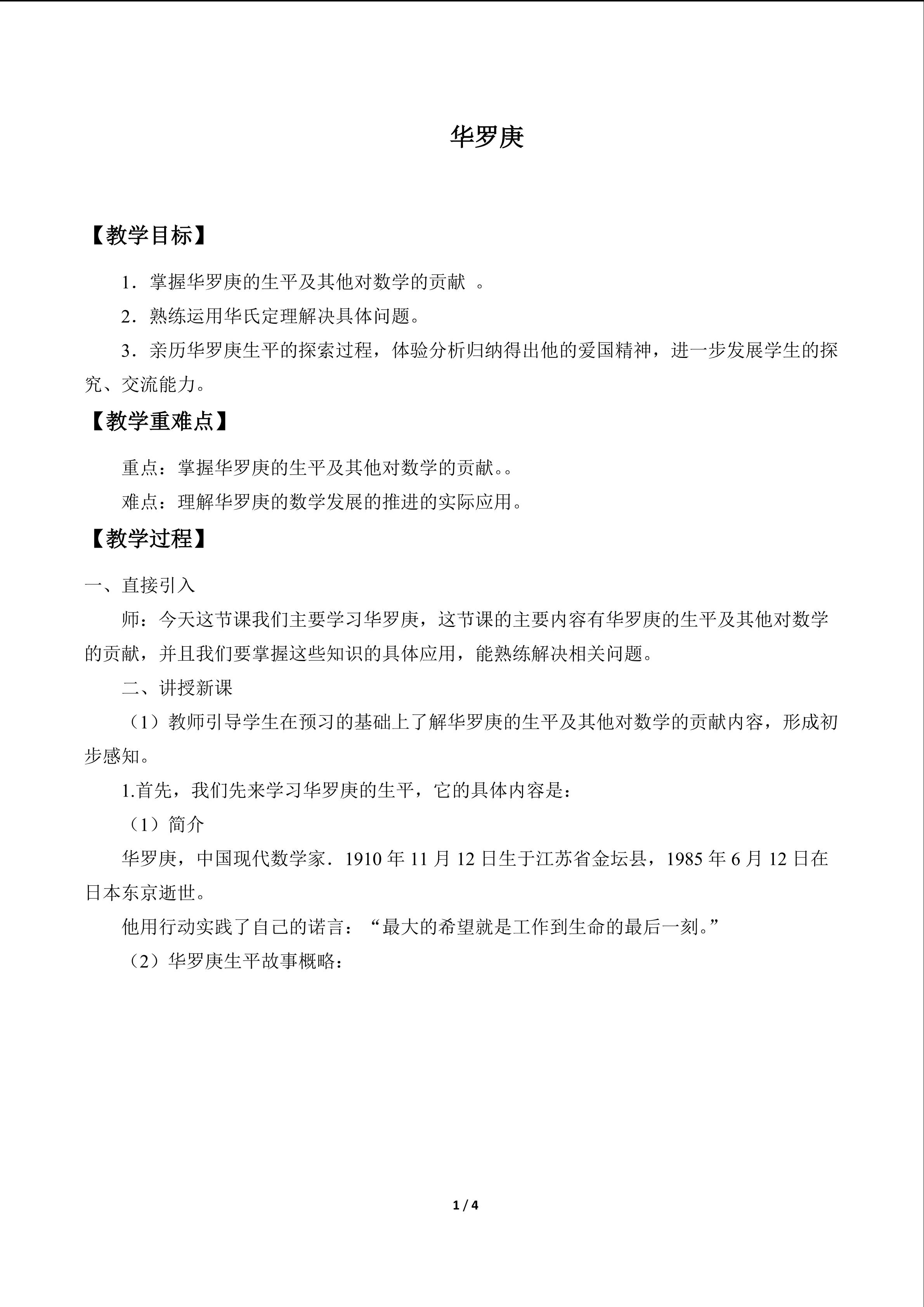 华罗庚

【教学目标】

1．掌握华罗庚的生平及其他对数学的贡献 。

2．熟练运用华氏定理解决具体问题。

3．亲历华罗庚生平的探索过程，体验分析归纳得出他的爱国精神，进一步发展学生的探究、交流能力。

【教学重难点】

重点：掌握华罗庚的生平及其他对数学的贡献。。

难点：理解华罗庚的数学发展的推进的实际应用。

【教学过程】

一、直接引入

师：今天这节课我们主要学习华罗庚，这节课的主要内容有华罗庚的生平及其他对数学的贡献，并且我们要掌握这些知识的具体应用，能熟练解决相关问题。

二、讲授新课

（1）教师引导学生在预习的基础上了解华罗庚的生平及其他对数学的贡献内容，形成初步感知。

1.首先，我们先来学习华罗庚的生平，它的具体内容是：

（1）简介

华罗庚，中国现代数学家．1910 年 11 月 12 日生于江苏省金坛县，1985 年 6 月 12 日在日本东京逝世。

他用行动实践了自己的诺言：“最大的希望就是工作到生命的最后一刻。”

（2）华罗庚生平故事概略：

1 / 4